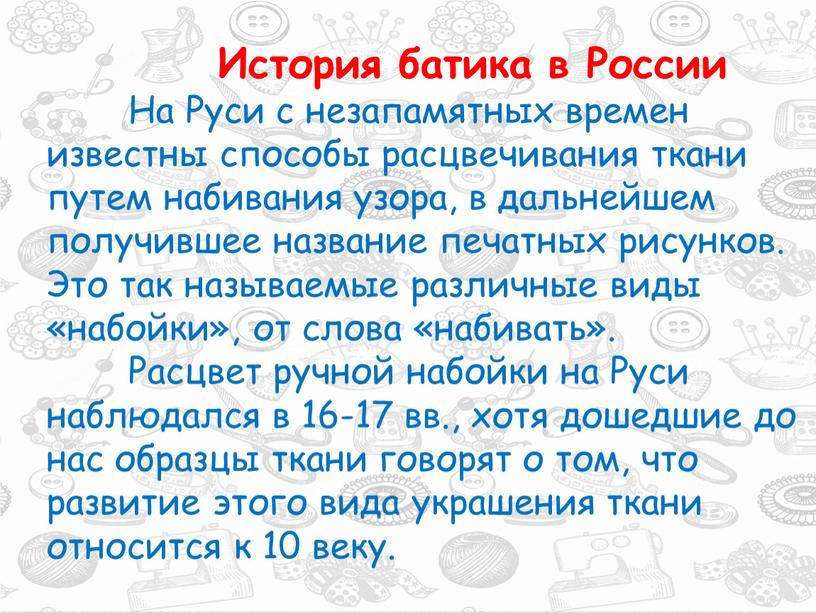 История батика в России

На Руси с незапамятных времен известны способы расцвечивания ткани путем набивания узора, в дальнейшем получившее название печатных рисунков. Это так называемые различные виды «набойки», от слова «набивать».

Расцвет ручной набойки на Руси наблюдался в 16-17 вв., хотя дошедшие до нас образцы ткани говорят о том, что развитие этого вида украшения ткани относится к 10 веку.